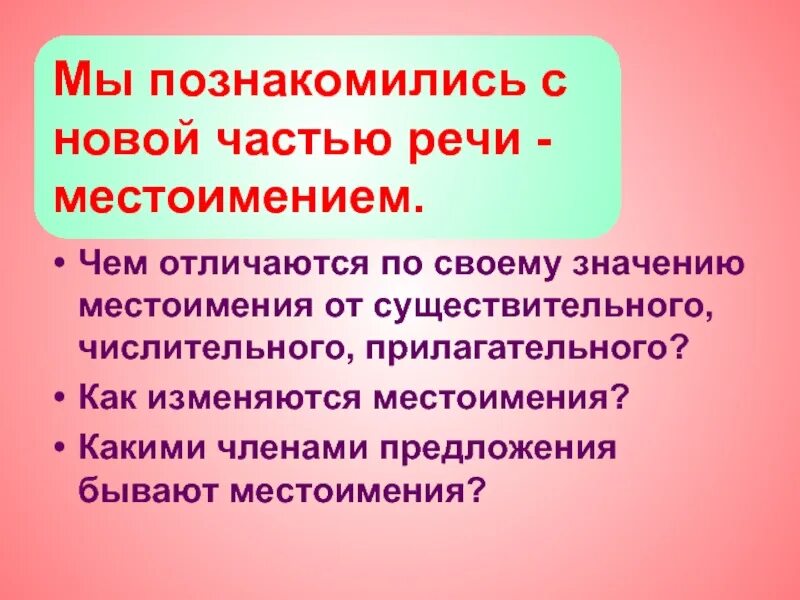 Мы познакомились с новой частью речи - местоимением.

• Чем отличаются по своему значению местоимения от существительного, числительного, прилагательного?
• Как изменяются местоимения?
• Какими членами предложения бывают местоимения?